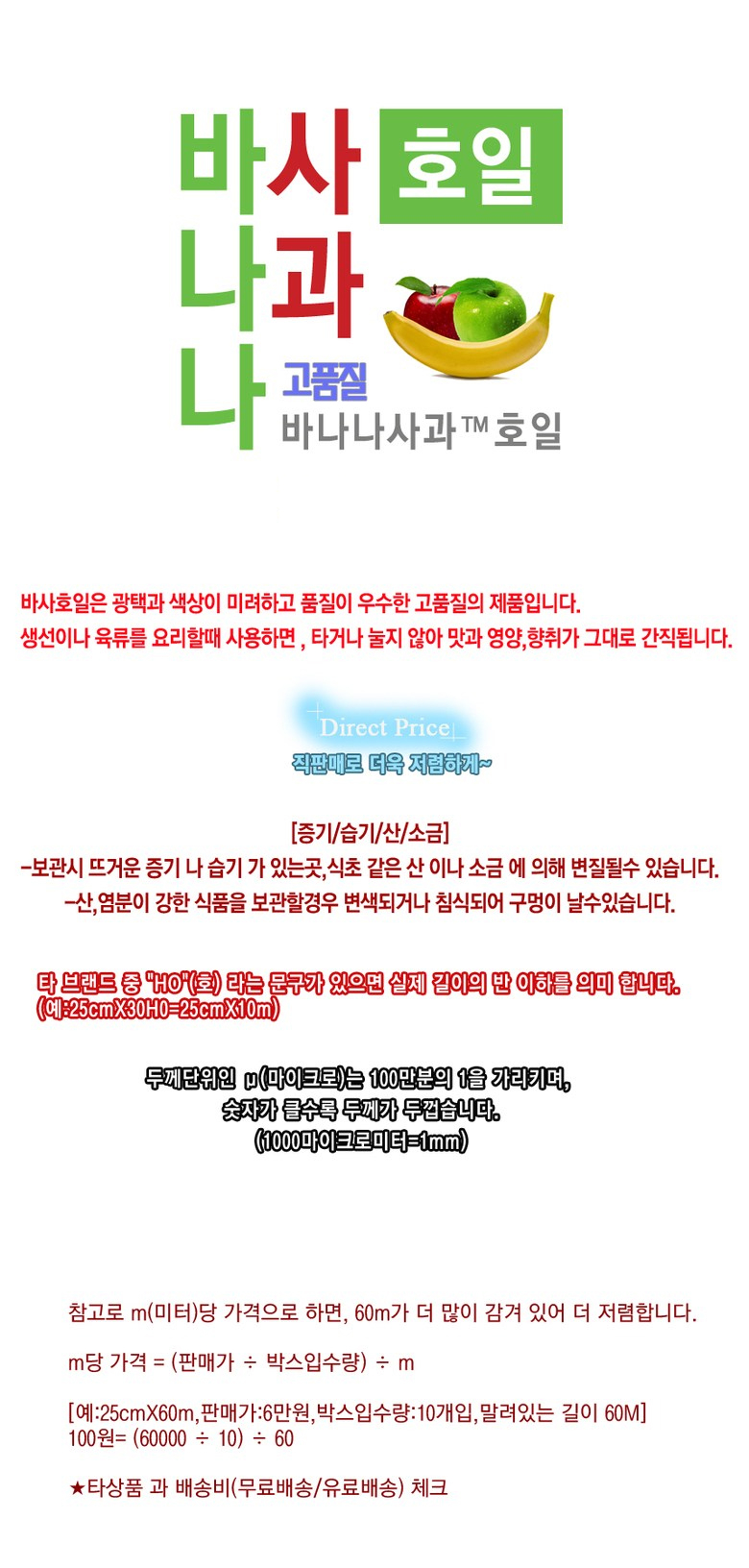 바사
나과
나

호일

고품질
바나나사과™호일

바사호일은 광택과 색상이 미려하고 품질이 우수한 고품질의 제품입니다.
생선이나 육류를 요리할때 사용하면 , 타거나 눌지 않아 맛과 영양,향취가 그대로 간직됩니다.

Direct Price
직판매로 더욱 저렴하게~

[증기/습기/산/소금]
-보관시 뜨거운 증기 나 습기 가 있는곳,식초 같은 산 이나 소금 에 의해 변질될수 있습니다.
-산,염분이 강한 식품을 보관할경우 변색되거나 침식되어 구멍이 날수있습니다.

타 브랜드 중 "HO"(호) 라는 문구가 있으면 실제 길이의 반 이하를 의미 합니다.
(예:25cmX30HO=25cmX10m)

두께단위인 μ(마이크로)는 100만분의 1을 가리키며,
숫자가 클수록 두께가 두껍습니다.
(1000마이크로미터=1mm)

참고로 m(미터)당 가격으로 하면, 60m가 더 많이 감겨 있어 더 저렴합니다.

m당 가격 = (판매가 ÷ 박스입수량) ÷ m

[예:25cmX60m,판매가:6만원,박스입수량:10개입,말려있는 길이 60M]
100원= (60000 ÷ 10) ÷ 60

★타상품 과 배송비(무료배송/유료배송) 체크